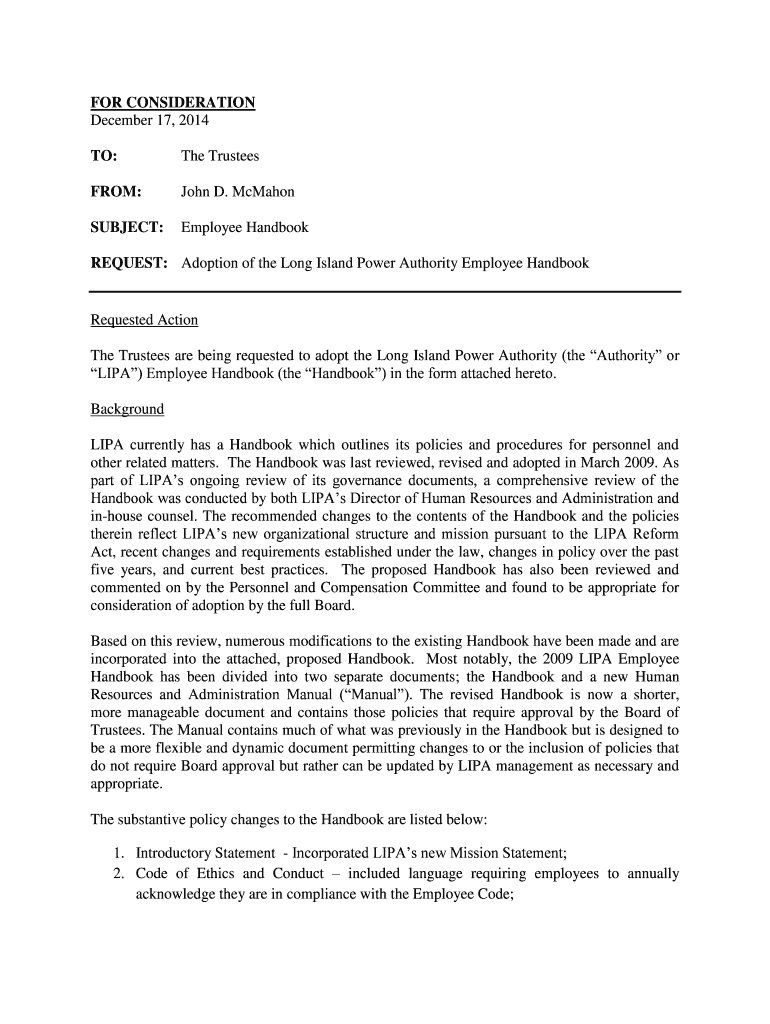 FOR CONSIDERATION
December 17, 2014

TO: The Trustees

FROM: John D. McMahon

SUBJECT: Employee Handbook

REQUEST: Adoption of the Long Island Power Authority Employee Handbook

Requested Action

The Trustees are being requested to adopt the Long Island Power Authority (the “Authority” or “LIPA”) Employee Handbook (the “Handbook”) in the form attached hereto.

Background

LIPA currently has a Handbook which outlines its policies and procedures for personnel and other related matters. The Handbook was last reviewed, revised and adopted in March 2009. As part of LIPA’s ongoing review of its governance documents, a comprehensive review of the Handbook was conducted by both LIPA’s Director of Human Resources and Administration and in-house counsel. The recommended changes to the contents of the Handbook and the policies therein reflect LIPA’s new organizational structure and mission pursuant to the LIPA Reform Act, recent changes and requirements established under the law, changes in policy over the past five years, and current best practices. The proposed Handbook has also been reviewed and commented on by the Personnel and Compensation Committee and found to be appropriate for consideration of adoption by the full Board.

Based on this review, numerous modifications to the existing Handbook have been made and are incorporated into the attached, proposed Handbook. Most notably, the 2009 LIPA Employee Handbook has been divided into two separate documents; the Handbook and a new Human Resources and Administration Manual (“Manual”). The revised Handbook is now a shorter, more manageable document and contains those policies that require approval by the Board of Trustees. The Manual contains much of what was previously in the Handbook but is designed to be a more flexible and dynamic document permitting changes to or the inclusion of policies that do not require Board approval but rather can be updated by LIPA management as necessary and appropriate.

The substantive policy changes to the Handbook are listed below:

1. Introductory Statement - Incorporated LIPA’s new Mission Statement;
2. Code of Ethics and Conduct – included language requiring employees to annually acknowledge they are in compliance with the Employee Code;